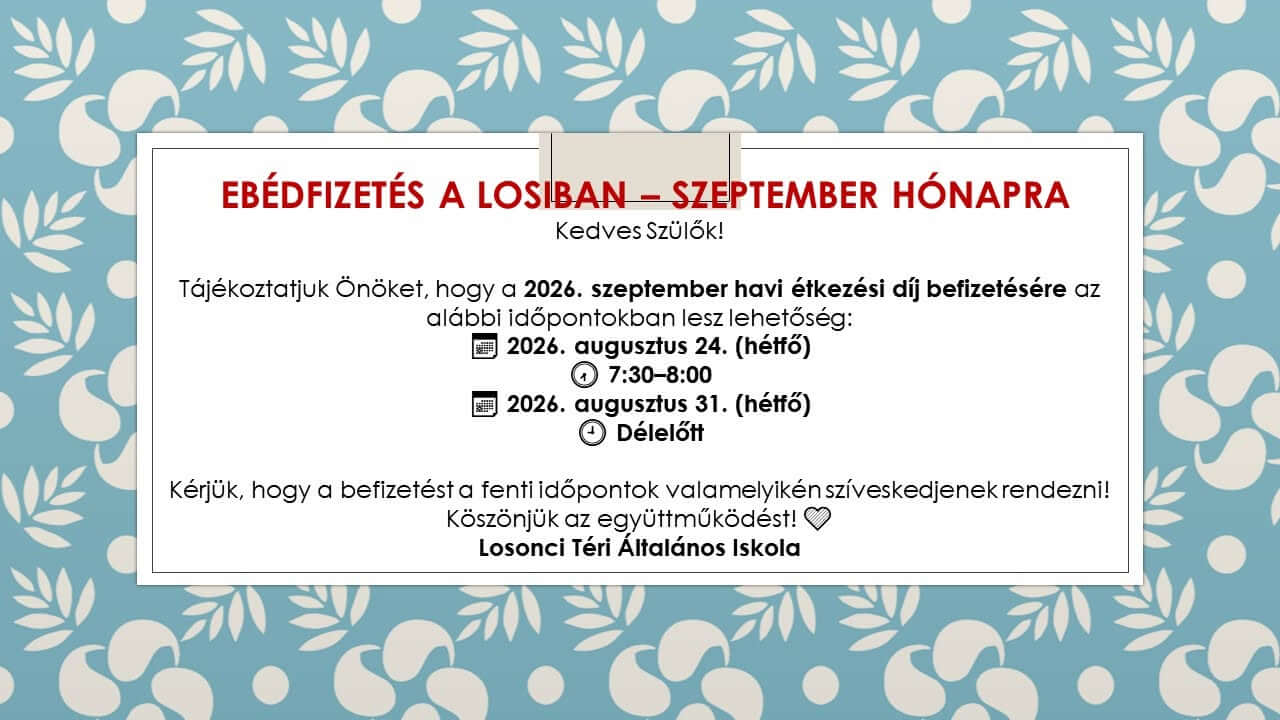 EBÉDFIZETÉS A LOSIBAN – SZEPTEMBER HÓNAPRA

Kedves Szülők!

Tájékoztatjuk Önöket, hogy a 2026. szeptember havi étkezési díj befizetésére az alábbi időpontokban lesz lehetőség:

2026. augusztus 24. (hétfő)

7:30–8:00

2026. augusztus 31. (hétfő)

Délelőtt

Kérjük, hogy a befizetést a fenti időpontok valamelyikén szíveskedjenek rendezni!

Köszönjük az együttműködést!

Losonci Téri Általános Iskola